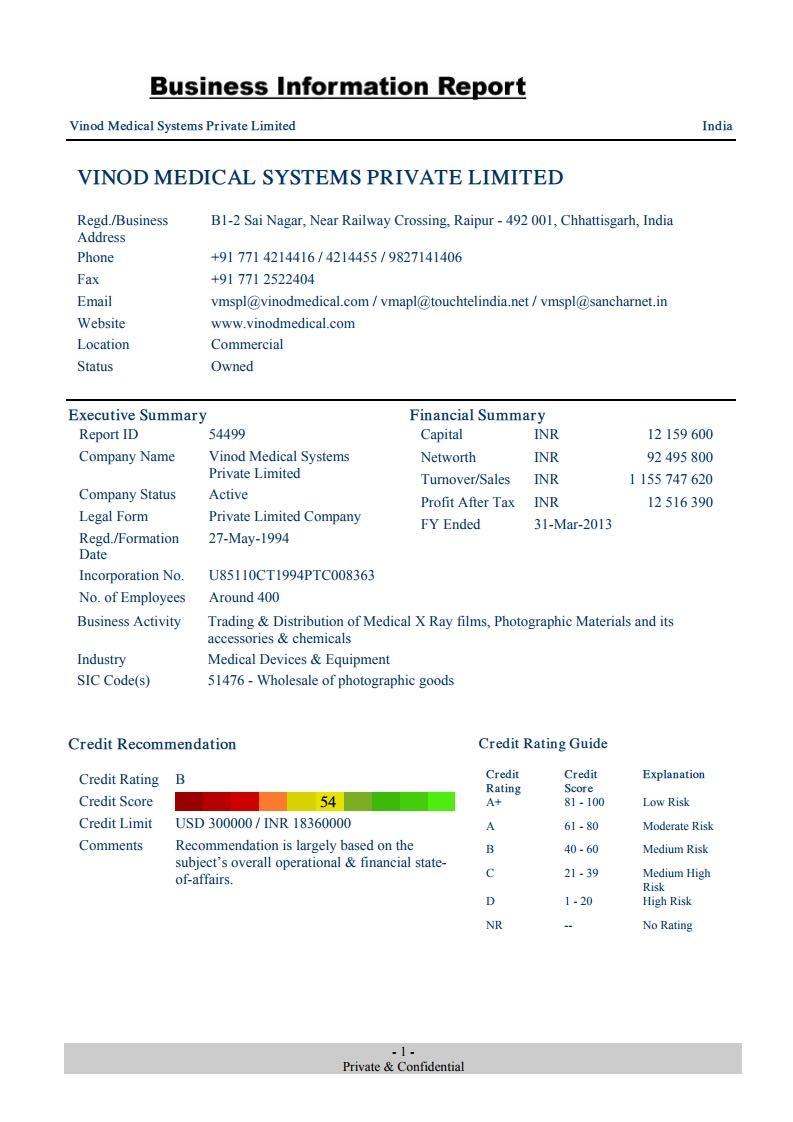 Business Information Report

Vinod Medical Systems Private Limited India

VINOD MEDICAL SYSTEMS PRIVATE LIMITED

| | |
|---|---|
| Regd./Business Address | B1-2 Sai Nagar, Near Railway Crossing, Raipur - 492 001, Chhattisgarh, India |
| Phone | +91 771 4214416 / 4214455 / 9827141406 |
| Fax | +91 771 2522404 |
| Email | vmspl@vinodmedical.com / vmapl@touchtelindia.net / vmspl@sancharnet.in |
| Website | www.vinodmedical.com |
| Location | Commercial |
| Status | Owned |

Executive Summary

| | |
|---|---|
| Report ID | 54499 |
| Company Name | Vinod Medical Systems Private Limited |
| Company Status | Active |
| Legal Form | Private Limited Company |
| Regd./Formation Date | 27-May-1994 |
| Incorporation No. | U85110CT1994PTC008363 |
| No. of Employees | Around 400 |
| Business Activity | Trading & Distribution of Medical X Ray films, Photographic Materials and its accessories & chemicals |
| Industry | Medical Devices & Equipment |
| SIC Code(s) | 51476 - Wholesale of photographic goods |

Financial Summary

| | | |
|---|---|---|
| Capital | INR | 12 159 600 |
| Networth | INR | 92 495 800 |
| Turnover/Sales | INR | 1 155 747 620 |
| Profit After Tax | INR | 12 516 390 |
| FY Ended | 31-Mar-2013 | |

Credit Recommendation

| | |
|---|---|
| Credit Rating | B |
| Credit Score | 54 |
| Credit Limit | USD 300000 / INR 18360000 |
| Comments | Recommendation is largely based on the subject's overall operational & financial state-of-affairs. |

Credit Rating Guide

| Credit Rating | Credit Score | Explanation |
|---|---|---|
| A+ | 81 - 100 | Low Risk |
| A | 61 - 80 | Moderate Risk |
| B | 40 - 60 | Medium Risk |
| C | 21 - 39 | Medium High Risk |
| D | 1 - 20 | High Risk |
| NR | -- | No Rating |

- 1 -
Private & Confidential